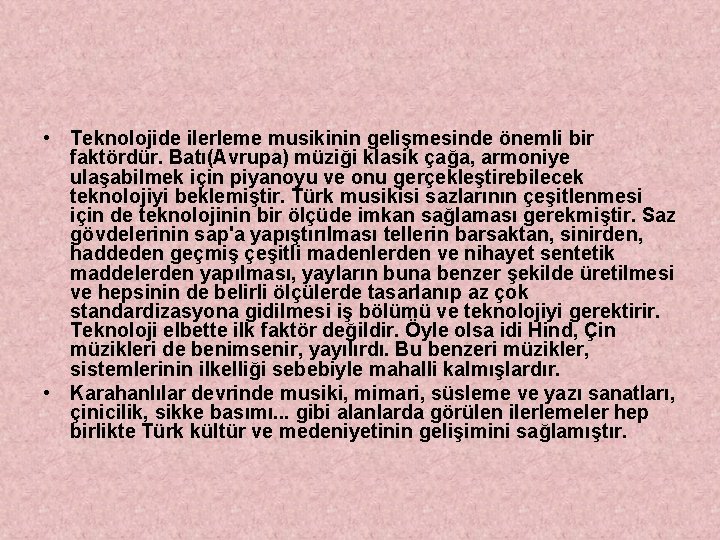 • Teknolojide ilerleme musikinin gelişmesinde önemli bir faktördür. Batı(Avrupa) müziği klasik çağa, armoniye ulaşabilmek için piyanoyu ve onu gerçekleştirebilecek teknolojiyi beklemiştir. Türk musikisi sazlarının çeşitlenmesi için de teknolojinin bir ölçüde imkan sağlaması gerekmiştir. Saz gövdelerinin sap'a yapıştırılması tellerin barsaktan, sinirden, haddeden geçmiş çeşitli madenlerden ve nihayet sentetik maddelerden yapılması, yayların buna benzer şekilde üretilmesi ve hepsinin de belirli ölçülerde tasarlanıp az çok standardizasyona gidilmesi iş bölümü ve teknolojiyi gerektirir. Teknoloji elbette ilk faktör değildir. Öyle olsa idi Hind, Çin müzikleri de benimsenir, yayılırdı. Bu benzeri müzikler, sistemlerinin ilkelliği sebebiyle mahalli kalmışlardır.
• Karahanlılar devrinde musiki, mimari, süsleme ve yazı sanatları, çinicilik, sikke basımı... gibi alanlarda görülen ilerlemeler hep birlikte Türk kültür ve medeniyetinin gelişimini sağlamıştır.